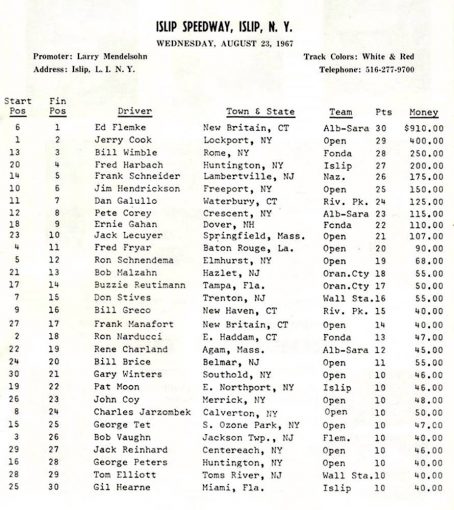 ISLIP SPEEDWAY, ISLIP, N. Y.
WEDNESDAY, AUGUST 23, 1967

Promoter: Larry Mendelsohn
Address: Islip, L. I. N. Y.

Track Colors: White & Red
Telephone: 516-277-9700

| Start Pos | Fin Pos | Driver | Town & State | Team | Pts | Money |
|---|---|---|---|---|---|---|
| 6 | 1 | Ed Flemke | New Britain, CT | Alb-Sara | 30 | $910.00 |
| 1 | 2 | Jerry Cook | Lockport, NY | Open | 29 | 400.00 |
| 13 | 3 | Bill Wimble | Rome, NY | Fonda | 28 | 250.00 |
| 20 | 4 | Fred Harbach | Huntington, NY | Islip | 27 | 200.00 |
| 14 | 5 | Frank Schneider | Lambertville, NJ | Naz. | 26 | 175.00 |
| 10 | 6 | Jim Hendrickson | Freeport, NY | Open | 25 | 150.00 |
| 11 | 7 | Dan Galullo | Waterbury, CT | Riv. Pk. | 24 | 125.00 |
| 12 | 8 | Pete Corey | Crescent, NY | Alb-Sara | 23 | 115.00 |
| 18 | 9 | Ernie Gahan | Dover, NH | Fonda | 22 | 110.00 |
| 23 | 10 | Jack Lecuyer | Springfield, Mass. | Open | 21 | 107.00 |
| 4 | 11 | Fred Fryar | Baton Rouge, La. | Open | 20 | 90.00 |
| 5 | 12 | Ron Schnendema | Elmhurst, NY | Open | 19 | 68.00 |
| 21 | 13 | Bob Malzahn | Hazlet, NJ | Oran.Cty | 18 | 55.00 |
| 17 | 14 | Buzzie Reutimann | Tampa, Fla. | Oran.Cty | 17 | 50.00 |
| 7 | 15 | Don Stives | Trenton, NJ | Wall Sta. | 16 | 55.00 |
| 9 | 16 | Bill Greco | New Haven, CT | Riv. Pk. | 15 | 40.00 |
| 27 | 17 | Frank Manafort | New Britain, CT | Open | 14 | 40.00 |
| 2 | 18 | Ron Narducci | E. Haddam, CT | Fonda | 13 | 47.00 |
| 22 | 19 | Rene Charland | Agam, Mass. | Alb-Sara | 12 | 45.00 |
| 24 | 20 | Bill Brice | Belmar, NJ | Open | 11 | 55.00 |
| 30 | 21 | Gary Winters | Southold, NY | Open | 10 | 46.00 |
| 19 | 22 | Pat Moon | E. Northport, NY | Islip | 10 | 46.00 |
| 26 | 23 | John Coy | Merrick, NY | Open | 10 | 48.00 |
| 8 | 24 | Charles Jarzombek | Calverton, NY | Open | 10 | 50.00 |
| 15 | 25 | George Tet | S. Ozone Park, NY | Open | 10 | 47.00 |
| 3 | 26 | Bob Vaughn | Jackson Twp., NJ | Flem. | 10 | 40.00 |
| 29 | 27 | Jack Reinhard | Centereach, NY | Open | 10 | 46.00 |
| 16 | 28 | George Peters | Huntington, NY | Open | 10 | 40.00 |
| 28 | 29 | Tom Elliott | Toms River, NJ | Wall Sta. | 10 | 40.00 |
| 25 | 30 | Gil Hearne | Miami, Fla. | Islip | 10 | 40.00 |